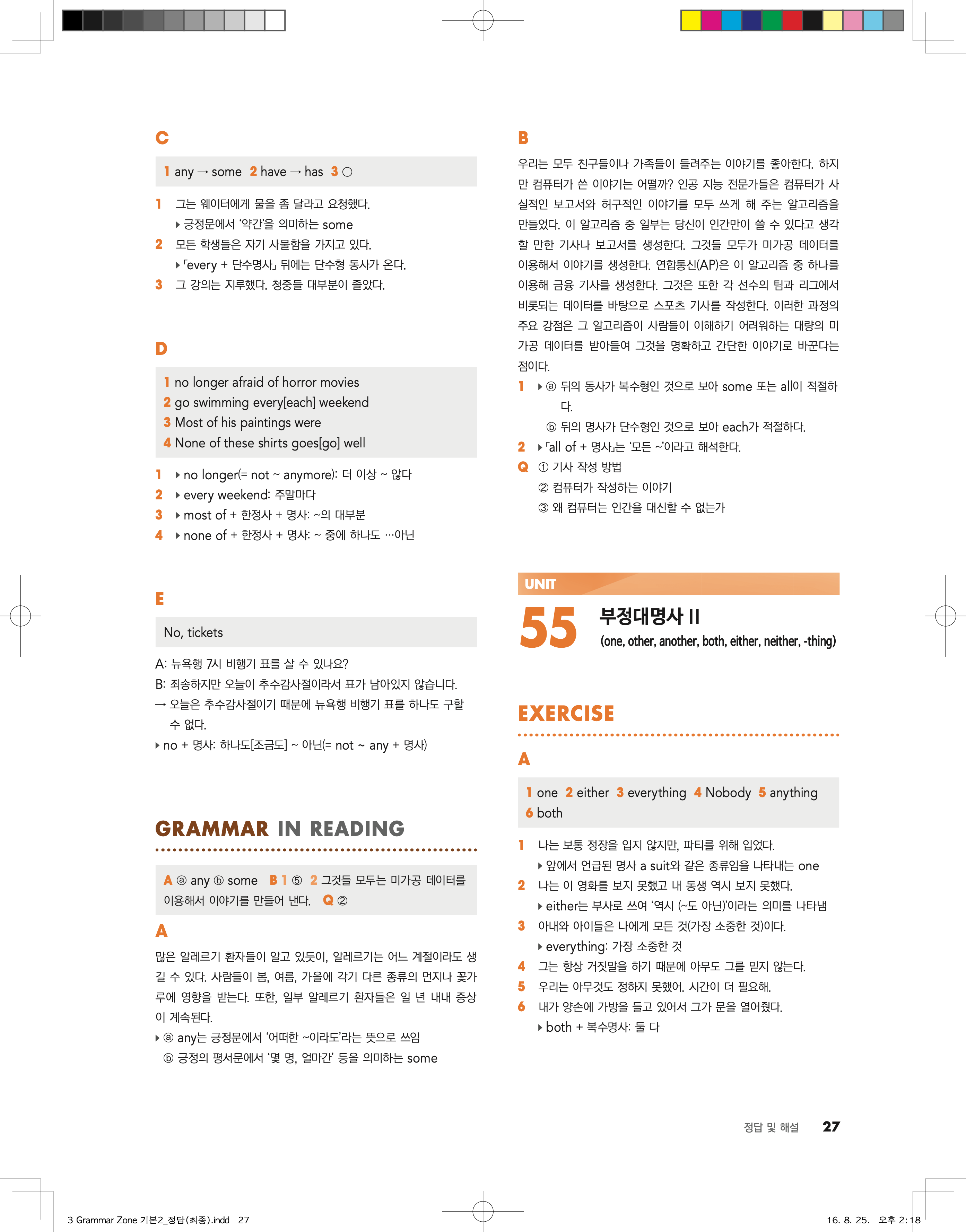 C

1 any → some  2 have → has  3 ○

1 그는 웨이터에게 물을 좀 달라고 요청했다.
▸ 긍정문에서 '약간'을 의미하는 some
2 모든 학생들은 자기 사물함을 가지고 있다.
▸ 「every + 단수명사」 뒤에는 단수형 동사가 온다.
3 그 강의는 지루했다. 청중들 대부분이 졸았다.

D

1 no longer afraid of horror movies
2 go swimming every[each] weekend
3 Most of his paintings were
4 None of these shirts goes[go] well

1 ▸ no longer(= not ~ anymore): 더 이상 ~ 않다
2 ▸ every weekend: 주말마다
3 ▸ most of + 한정사 + 명사: ~의 대부분
4 ▸ none of + 한정사 + 명사: ~ 중에 하나도 …아닌

E

No, tickets

A: 뉴욕행 7시 비행기 표를 살 수 있나요?
B: 죄송하지만 오늘이 추수감사절이라서 표가 남아있지 않습니다.
→ 오늘은 추수감사절이기 때문에 뉴욕행 비행기 표를 하나도 구할 수 없다.
▸ no + 명사: 하나도[조금도] ~ 아닌(= not ~ any + 명사)

GRAMMAR IN READING

A ⓐ any ⓑ some  B 1 ⑤  2 그것들 모두는 미가공 데이터를 이용해서 이야기를 만들어 낸다.  Q ②

A
많은 알레르기 환자들이 알고 있듯이, 알레르기는 어느 계절이라도 생길 수 있다. 사람들이 봄, 여름, 가을에 각기 다른 종류의 먼지나 꽃가루에 영향을 받는다. 또한, 일부 알레르기 환자들은 일 년 내내 증상이 계속된다.
▸ ⓐ any는 긍정문에서 '어떠한 ~이라도'라는 뜻으로 쓰임
ⓑ 긍정의 평서문에서 '몇 명, 얼마간' 등을 의미하는 some

B
우리는 모두 친구들이나 가족들이 들려주는 이야기를 좋아한다. 하지만 컴퓨터가 쓴 이야기는 어떨까? 인공 지능 전문가들은 컴퓨터가 사실적인 보고서와 허구적인 이야기를 모두 쓰게 해 주는 알고리즘을 만들었다. 이 알고리즘 중 일부는 당신이 인간만이 쓸 수 있다고 생각할 만한 기사나 보고서를 생성한다. 그것들 모두가 미가공 데이터를 이용해서 이야기를 생성한다. 연합통신(AP)은 이 알고리즘 중 하나를 이용해 금융 기사를 생성한다. 그것은 또한 각 선수의 팀과 리그에서 비롯되는 데이터를 바탕으로 스포츠 기사를 작성한다. 이러한 과정의 주요 강점은 그 알고리즘이 사람들이 이해하기 어려워하는 대량의 미가공 데이터를 받아들여 그것을 명확하고 간단한 이야기로 바꾼다는 점이다.
1 ▸ ⓐ 뒤의 동사가 복수형인 것으로 보아 some 또는 all이 적절하다.
ⓑ 뒤의 명사가 단수형인 것으로 보아 each가 적절하다.
2 ▸ 「all of + 명사」는 '모든 ~'이라고 해석한다.
Q ① 기사 작성 방법
② 컴퓨터가 작성하는 이야기
③ 왜 컴퓨터는 인간을 대신할 수 없는가

UNIT 55 부정대명사 II
(one, other, another, both, either, neither, -thing)

EXERCISE

A

1 one  2 either  3 everything  4 Nobody  5 anything  6 both

1 나는 보통 정장을 입지 않지만, 파티를 위해 입었다.
▸ 앞에서 언급된 명사 a suit와 같은 종류임을 나타내는 one
2 나는 이 영화를 보지 못했고 내 동생 역시 보지 못했다.
▸ either는 부사로 쓰여 '역시 (~도 아닌)'이라는 의미를 나타냄
3 아내와 아이들은 나에게 모든 것(가장 소중한 것)이다.
▸ everything: 가장 소중한 것
4 그는 항상 거짓말을 하기 때문에 아무도 그를 믿지 않는다.
5 우리는 아무것도 정하지 못했어. 시간이 더 필요해.
6 내가 양손에 가방을 들고 있어서 그가 문을 열어줬다.
▸ both + 복수명사: 둘 다

정답 및 해설 27

3 Grammar Zone 기본2_정답(최종).indd 27    16. 8. 25. 오후 2:18